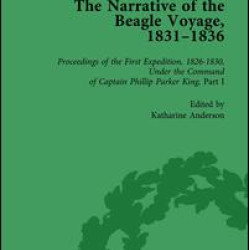 The Narrative of the Beagle Voyage, 1831–1836

Proceedings of the First Expedition, 1826-1830, Under the Command of Captain Phillip Parker King, Part I

Edited by
Katharine Anderson